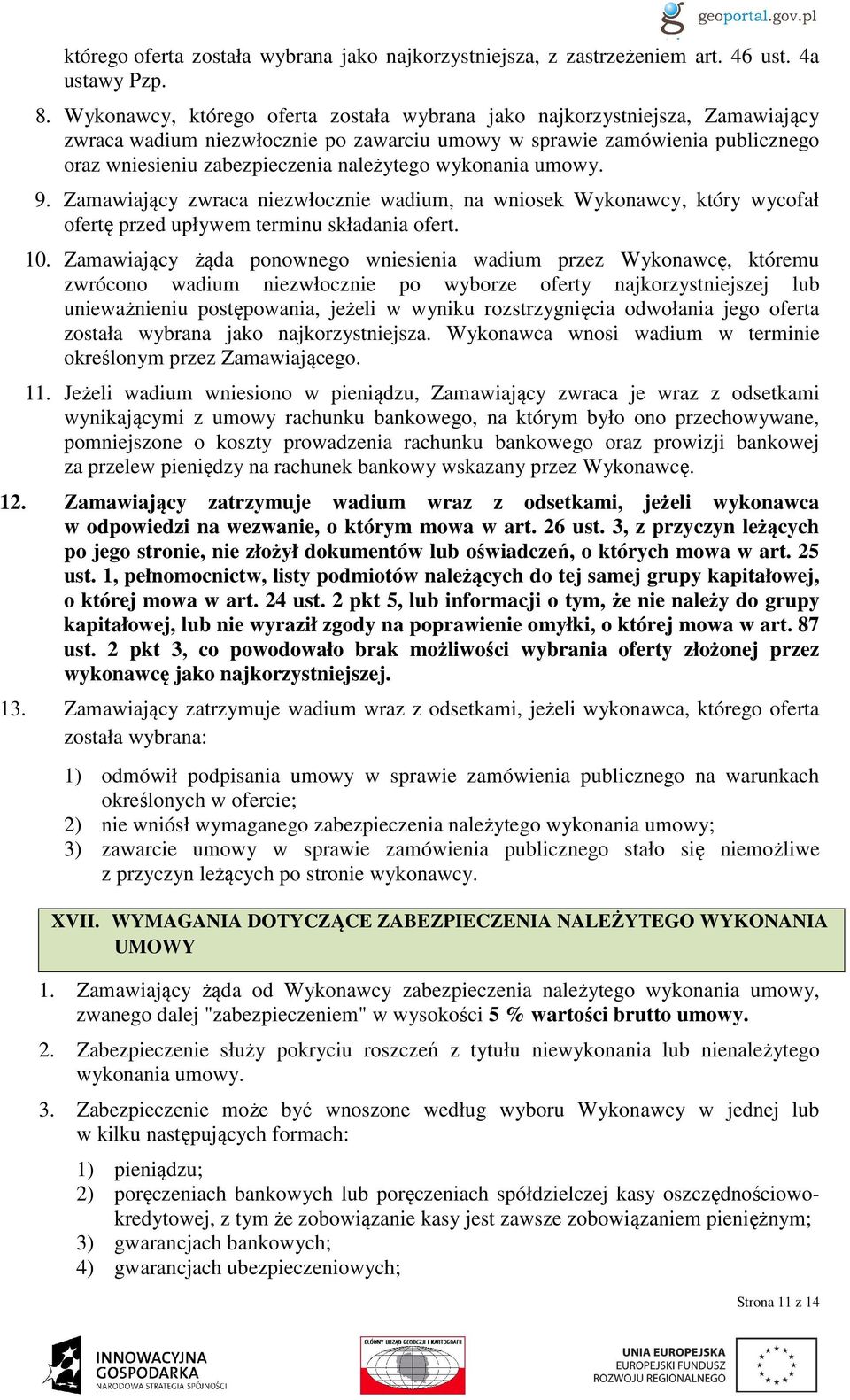 geoportal.gov.pl

którego oferta została wybrana jako najkorzystniejsza, z zastrzeżeniem art. 46 ust. 4a ustawy Pzp.

8. Wykonawcy, którego oferta została wybrana jako najkorzystniejsza, Zamawiający zwraca wadium niezwłocznie po zawarciu umowy w sprawie zamówienia publicznego oraz wniesieniu zabezpieczenia należytego wykonania umowy.

9. Zamawiający zwraca niezwłocznie wadium, na wniosek Wykonawcy, który wycofał ofertę przed upływem terminu składania ofert.

10. Zamawiający żąda ponownego wniesienia wadium przez Wykonawcę, któremu zwrócono wadium niezwłocznie po wyborze oferty najkorzystniejszej lub unieważnieniu postępowania, jeżeli w wyniku rozstrzygnięcia odwołania jego oferta została wybrana jako najkorzystniejsza. Wykonawca wnosi wadium w terminie określonym przez Zamawiającego.

11. Jeżeli wadium wniesiono w pieniądzu, Zamawiający zwraca je wraz z odsetkami wynikającymi z umowy rachunku bankowego, na którym było ono przechowywane, pomniejszone o koszty prowadzenia rachunku bankowego oraz prowizji bankowej za przelew pieniędzy na rachunek bankowy wskazany przez Wykonawcę.

12. Zamawiający zatrzymuje wadium wraz z odsetkami, jeżeli wykonawca w odpowiedzi na wezwanie, o którym mowa w art. 26 ust. 3, z przyczyn leżących po jego stronie, nie złożył dokumentów lub oświadczeń, o których mowa w art. 25 ust. 1, pełnomocnictw, listy podmiotów należących do tej samej grupy kapitałowej, o której mowa w art. 24 ust. 2 pkt 5, lub informacji o tym, że nie należy do grupy kapitałowej, lub nie wyraził zgody na poprawienie omyłki, o której mowa w art. 87 ust. 2 pkt 3, co powodowało brak możliwości wybrania oferty złożonej przez wykonawcę jako najkorzystniejszej.

13. Zamawiający zatrzymuje wadium wraz z odsetkami, jeżeli wykonawca, którego oferta została wybrana:

1) odmówił podpisania umowy w sprawie zamówienia publicznego na warunkach określonych w ofercie;
2) nie wniósł wymaganego zabezpieczenia należytego wykonania umowy;
3) zawarcie umowy w sprawie zamówienia publicznego stało się niemożliwe z przyczyn leżących po stronie wykonawcy.

XVII. WYMAGANIA DOTYCZĄCE ZABEZPIECZENIA NALEŻYTEGO WYKONANIA UMOWY

1. Zamawiający żąda od Wykonawcy zabezpieczenia należytego wykonania umowy, zwanego dalej "zabezpieczeniem" w wysokości 5 % wartości brutto umowy.

2. Zabezpieczenie służy pokryciu roszczeń z tytułu niewykonania lub nienależytego wykonania umowy.

3. Zabezpieczenie może być wnoszone według wyboru Wykonawcy w jednej lub w kilku następujących formach:

1) pieniądzu;
2) poręczeniach bankowych lub poręczeniach spółdzielczej kasy oszczędnościowo-kredytowej, z tym że zobowiązanie kasy jest zawsze zobowiązaniem pieniężnym;
3) gwarancjach bankowych;
4) gwarancjach ubezpieczeniowych;

Strona 11 z 14

INNOWACYJNA GOSPODARKA NARODOWA STRATEGIA SPÓJNOŚCI

GŁÓWNY URZĄD GEODEZJI I KARTOGRAFII

UNIA EUROPEJSKA EUROPEJSKI FUNDUSZ ROZWOJU REGIONALNEGO